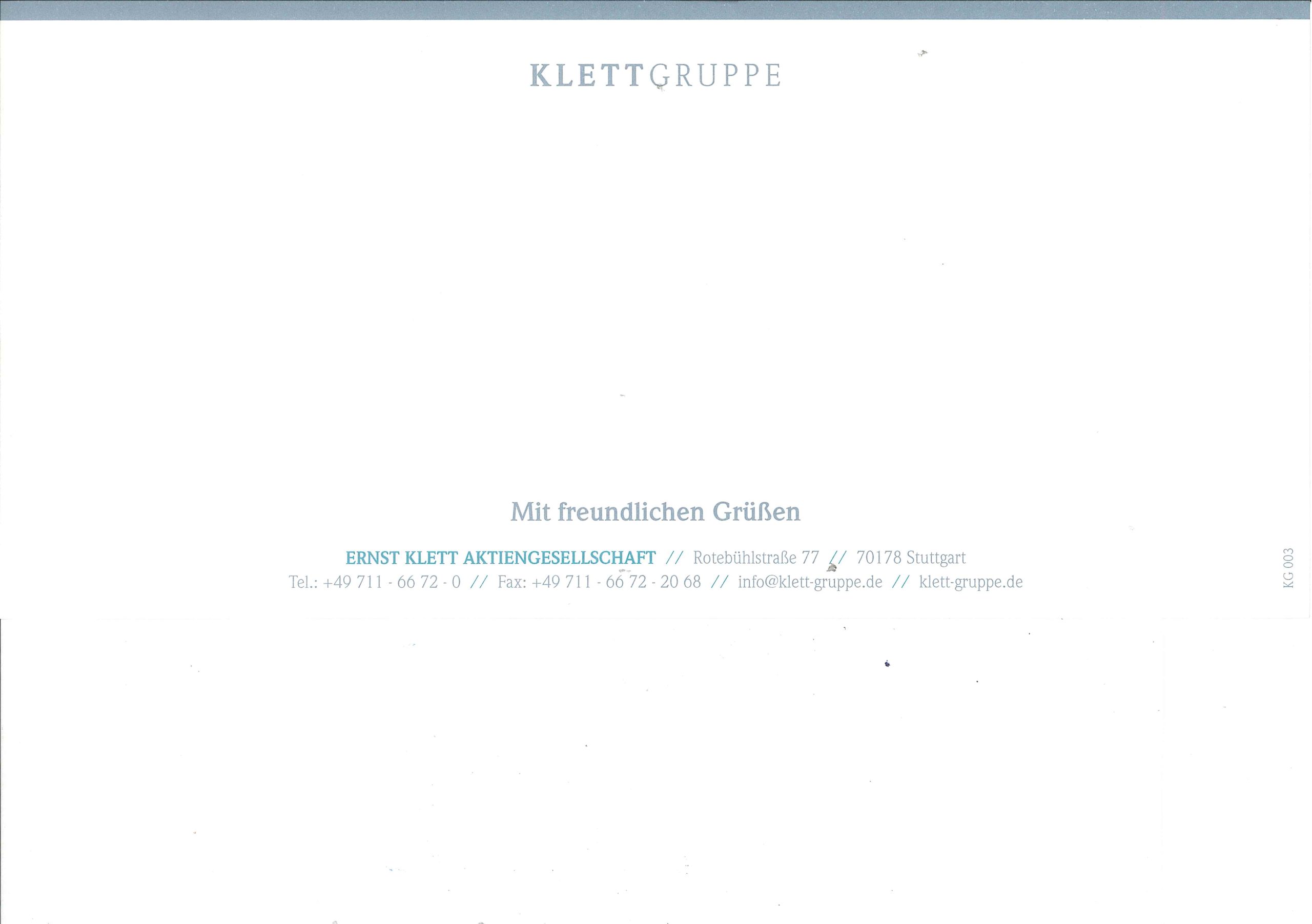 KLETTGRUPPE

Mit freundlichen Grüßen

ERNST KLETT AKTIENGESELLSCHAFT // Rotebühlstraße 77 // 70178 Stuttgart
Tel.: +49 711 - 66 72 - 0 // Fax: +49 711 - 66 72 - 20 68 // info@klett-gruppe.de // klett-gruppe.de

KG 003